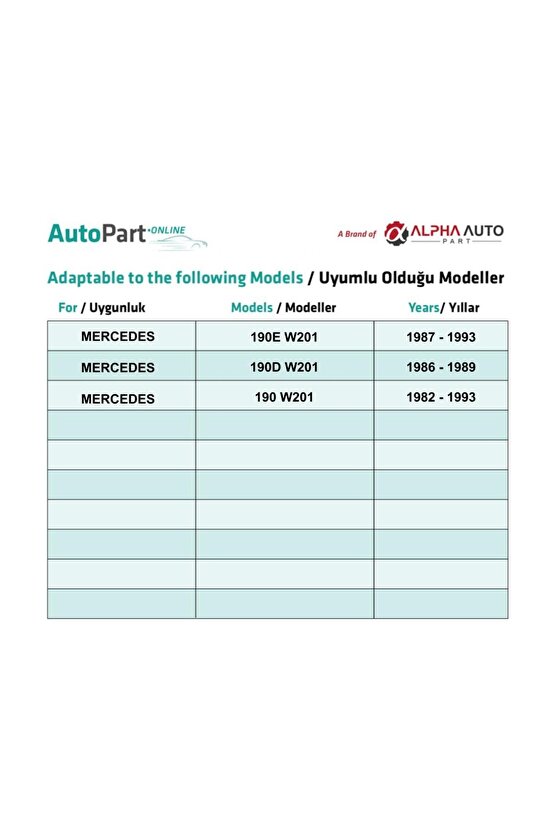 AutoPart ONLINE

A Brand of ALPHA AUTO PART

Adaptable to the following Models / Uyumlu Olduğu Modeller

| For / Uygunluk | Models / Modeller | Years/ Yıllar |
|---|---|---|
| MERCEDES | 190E W201 | 1987 - 1993 |
| MERCEDES | 190D W201 | 1986 - 1989 |
| MERCEDES | 190 W201 | 1982 - 1993 |
| | | |
| | | |
| | | |
| | | |
| | | |
| | | |
| | | |